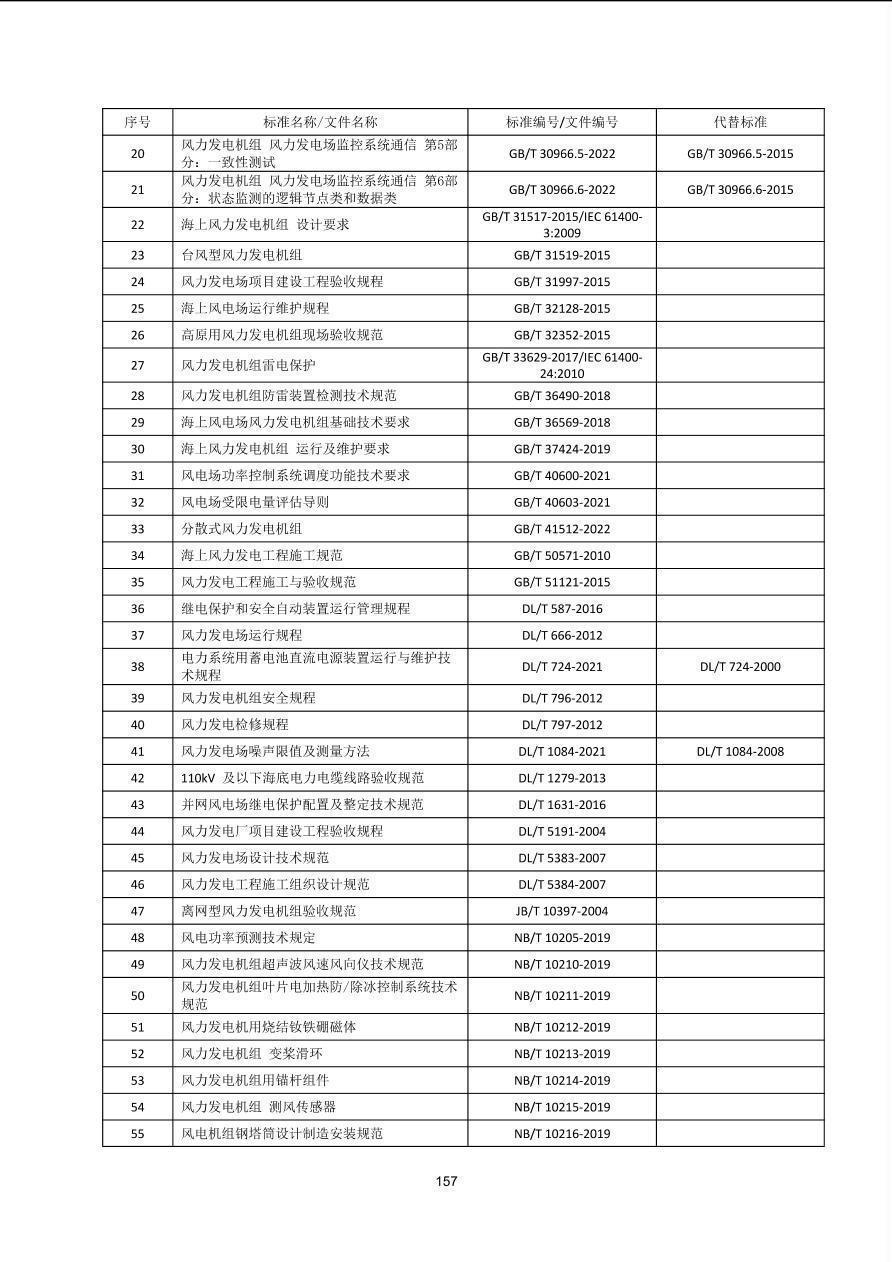 | 序号 | 标准名称/文件名称 | 标准编号/文件编号 | 代替标准 |
|---|---|---|---|
| 20 | 风力发电机组 风力发电场监控系统通信 第5部分：一致性测试 | GB/T 30966.5-2022 | GB/T 30966.5-2015 |
| 21 | 风力发电机组 风力发电场监控系统通信 第6部分：状态监测的逻辑节点类和数据类 | GB/T 30966.6-2022 | GB/T 30966.6-2015 |
| 22 | 海上风力发电机组 设计要求 | GB/T 31517-2015/IEC 61400-3:2009 | |
| 23 | 台风型风力发电机组 | GB/T 31519-2015 | |
| 24 | 风力发电场项目建设工程验收规程 | GB/T 31997-2015 | |
| 25 | 海上风电场运行维护规程 | GB/T 32128-2015 | |
| 26 | 高原用风力发电机组现场验收规范 | GB/T 32352-2015 | |
| 27 | 风力发电机组雷电保护 | GB/T 33629-2017/IEC 61400-24:2010 | |
| 28 | 风力发电机组防雷装置检测技术规范 | GB/T 36490-2018 | |
| 29 | 海上风电场风力发电机组基础技术要求 | GB/T 36569-2018 | |
| 30 | 海上风力发电机组 运行及维护要求 | GB/T 37424-2019 | |
| 31 | 风电场功率控制系统调度功能技术要求 | GB/T 40600-2021 | |
| 32 | 风电场受限电量评估导则 | GB/T 40603-2021 | |
| 33 | 分散式风力发电机组 | GB/T 41512-2022 | |
| 34 | 海上风力发电工程施工规范 | GB/T 50571-2010 | |
| 35 | 风力发电工程施工与验收规范 | GB/T 51121-2015 | |
| 36 | 继电保护和安全自动装置运行管理规程 | DL/T 587-2016 | |
| 37 | 风力发电场运行规程 | DL/T 666-2012 | |
| 38 | 电力系统用蓄电池直流电源装置运行与维护技术规程 | DL/T 724-2021 | DL/T 724-2000 |
| 39 | 风力发电机组安全规程 | DL/T 796-2012 | |
| 40 | 风力发电检修规程 | DL/T 797-2012 | |
| 41 | 风力发电场噪声限值及测量方法 | DL/T 1084-2021 | DL/T 1084-2008 |
| 42 | 110kV 及以下海底电力电缆线路验收规范 | DL/T 1279-2013 | |
| 43 | 并网风电场继电保护配置及整定技术规范 | DL/T 1631-2016 | |
| 44 | 风力发电厂项目建设工程验收规程 | DL/T 5191-2004 | |
| 45 | 风力发电场设计技术规范 | DL/T 5383-2007 | |
| 46 | 风力发电工程施工组织设计规范 | DL/T 5384-2007 | |
| 47 | 离网型风力发电机组验收规范 | JB/T 10397-2004 | |
| 48 | 风电功率预测技术规定 | NB/T 10205-2019 | |
| 49 | 风力发电机组超声波风速风向仪技术规范 | NB/T 10210-2019 | |
| 50 | 风力发电机组叶片电加热防/除冰控制系统技术规范 | NB/T 10211-2019 | |
| 51 | 风力发电机用烧结钕铁硼磁体 | NB/T 10212-2019 | |
| 52 | 风力发电机组 变桨滑环 | NB/T 10213-2019 | |
| 53 | 风力发电机组用锚杆组件 | NB/T 10214-2019 | |
| 54 | 风力发电机组 测风传感器 | NB/T 10215-2019 | |
| 55 | 风电机组钢塔筒设计制造安装规范 | NB/T 10216-2019 | |

157